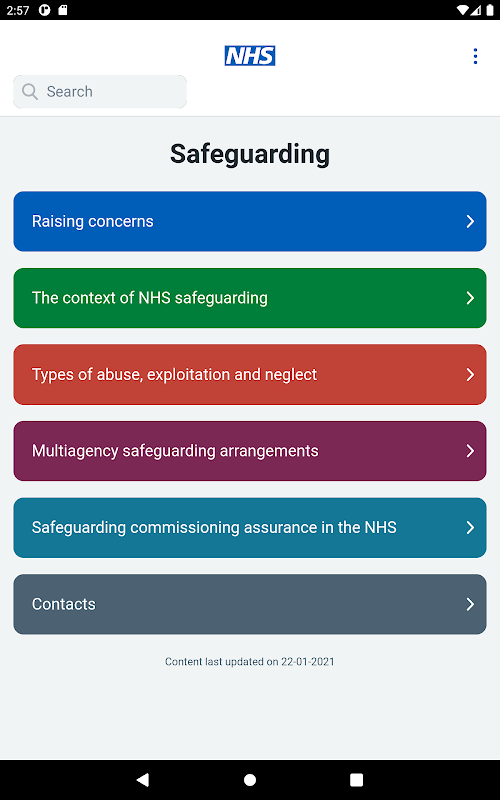 2:57

NHS

Search

Safeguarding

Raising concerns

The context of NHS safeguarding

Types of abuse, exploitation and neglect

Multiagency safeguarding arrangements

Safeguarding commissioning assurance in the NHS

Contacts

Content last updated on 22-01-2021